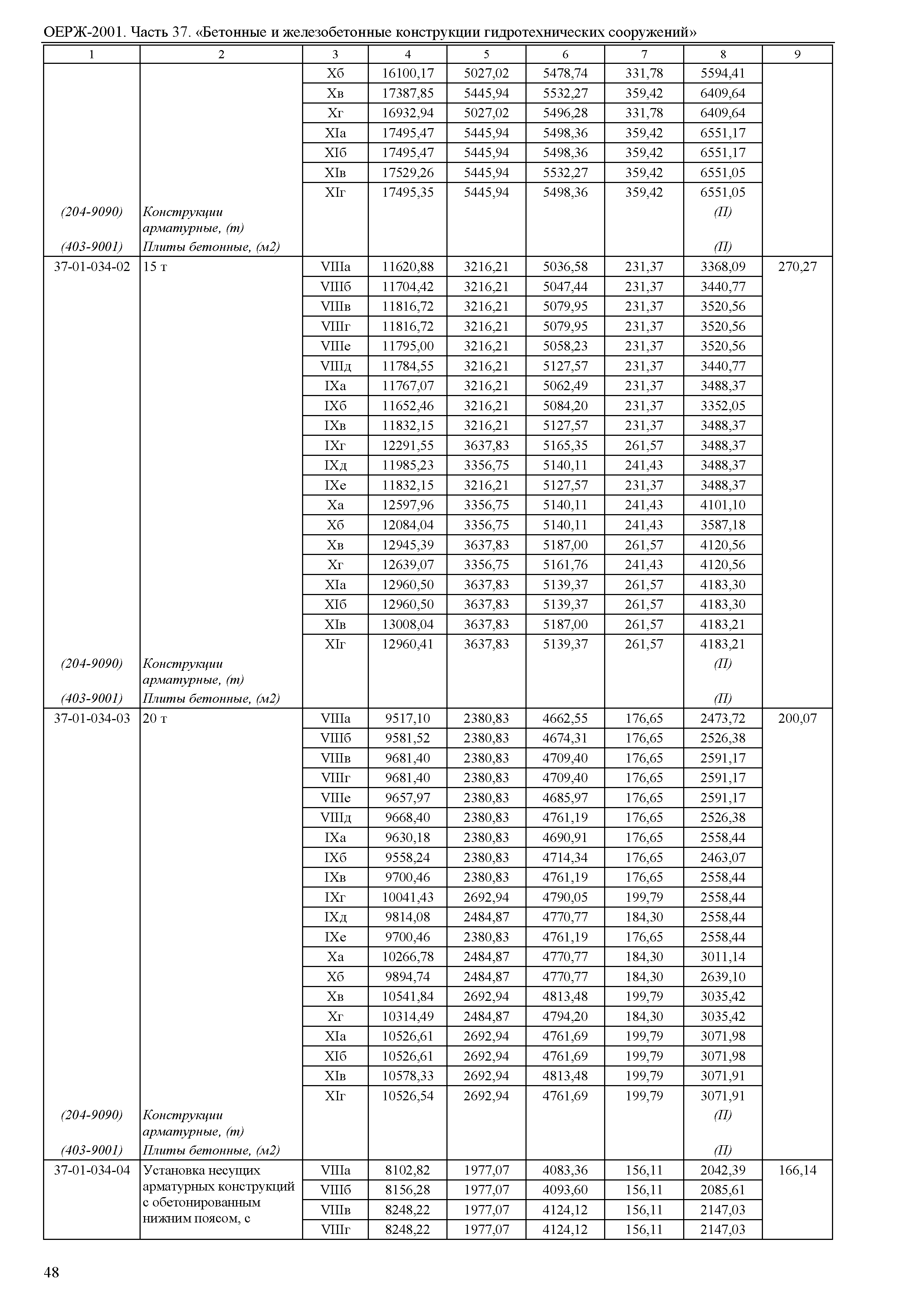 ОЕРЖ-2001. Часть 37. «Бетонные и железобетонные конструкции гидротехнических сооружений»

| 1 | 2 | 3 | 4 | 5 | 6 | 7 | 8 | 9 |
|---|---|---|---|---|---|---|---|---|
| | | Xб | 16100,17 | 5027,02 | 5478,74 | 331,78 | 5594,41 | |
| | | Xв | 17387,85 | 5445,94 | 5532,27 | 359,42 | 6409,64 | |
| | | Xг | 16932,94 | 5027,02 | 5496,28 | 331,78 | 6409,64 | |
| | | XIа | 17495,47 | 5445,94 | 5498,36 | 359,42 | 6551,17 | |
| | | XIб | 17495,47 | 5445,94 | 5498,36 | 359,42 | 6551,17 | |
| | | XIв | 17529,26 | 5445,94 | 5532,27 | 359,42 | 6551,05 | |
| | | XIг | 17495,35 | 5445,94 | 5498,36 | 359,42 | 6551,05 | |
| (204-9090) | Конструкции арматурные, (т) | | | | | | (П) | |
| (403-9001) | Плиты бетонные, (м2) | | | | | | (П) | |
| 37-01-034-02 | 15 т | VIIIа | 11620,88 | 3216,21 | 5036,58 | 231,37 | 3368,09 | 270,27 |
| | | VIIIб | 11704,42 | 3216,21 | 5047,44 | 231,37 | 3440,77 | |
| | | VIIIв | 11816,72 | 3216,21 | 5079,95 | 231,37 | 3520,56 | |
| | | VIIIг | 11816,72 | 3216,21 | 5079,95 | 231,37 | 3520,56 | |
| | | VIIIе | 11795,00 | 3216,21 | 5058,23 | 231,37 | 3520,56 | |
| | | VIIIд | 11784,55 | 3216,21 | 5127,57 | 231,37 | 3440,77 | |
| | | IXа | 11767,07 | 3216,21 | 5062,49 | 231,37 | 3488,37 | |
| | | IXб | 11652,46 | 3216,21 | 5084,20 | 231,37 | 3352,05 | |
| | | IXв | 11832,15 | 3216,21 | 5127,57 | 231,37 | 3488,37 | |
| | | IXг | 12291,55 | 3637,83 | 5165,35 | 261,57 | 3488,37 | |
| | | IXд | 11985,23 | 3356,75 | 5140,11 | 241,43 | 3488,37 | |
| | | IXе | 11832,15 | 3216,21 | 5127,57 | 231,37 | 3488,37 | |
| | | Xа | 12597,96 | 3356,75 | 5140,11 | 241,43 | 4101,10 | |
| | | Xб | 12084,04 | 3356,75 | 5140,11 | 241,43 | 3587,18 | |
| | | Xв | 12945,39 | 3637,83 | 5187,00 | 261,57 | 4120,56 | |
| | | Xг | 12639,07 | 3356,75 | 5161,76 | 241,43 | 4120,56 | |
| | | XIа | 12960,50 | 3637,83 | 5139,37 | 261,57 | 4183,30 | |
| | | XIб | 12960,50 | 3637,83 | 5139,37 | 261,57 | 4183,30 | |
| | | XIв | 13008,04 | 3637,83 | 5187,00 | 261,57 | 4183,21 | |
| | | XIг | 12960,41 | 3637,83 | 5139,37 | 261,57 | 4183,21 | |
| (204-9090) | Конструкции арматурные, (т) | | | | | | (П) | |
| (403-9001) | Плиты бетонные, (м2) | | | | | | (П) | |
| 37-01-034-03 | 20 т | VIIIа | 9517,10 | 2380,83 | 4662,55 | 176,65 | 2473,72 | 200,07 |
| | | VIIIб | 9581,52 | 2380,83 | 4674,31 | 176,65 | 2526,38 | |
| | | VIIIв | 9681,40 | 2380,83 | 4709,40 | 176,65 | 2591,17 | |
| | | VIIIг | 9681,40 | 2380,83 | 4709,40 | 176,65 | 2591,17 | |
| | | VIIIе | 9657,97 | 2380,83 | 4685,97 | 176,65 | 2591,17 | |
| | | VIIIд | 9668,40 | 2380,83 | 4761,19 | 176,65 | 2526,38 | |
| | | IXа | 9630,18 | 2380,83 | 4690,91 | 176,65 | 2558,44 | |
| | | IXб | 9558,24 | 2380,83 | 4714,34 | 176,65 | 2463,07 | |
| | | IXв | 9700,46 | 2380,83 | 4761,19 | 176,65 | 2558,44 | |
| | | IXг | 10041,43 | 2692,94 | 4790,05 | 199,79 | 2558,44 | |
| | | IXд | 9814,08 | 2484,87 | 4770,77 | 184,30 | 2558,44 | |
| | | IXе | 9700,46 | 2380,83 | 4761,19 | 176,65 | 2558,44 | |
| | | Xа | 10266,78 | 2484,87 | 4770,77 | 184,30 | 3011,14 | |
| | | Xб | 9894,74 | 2484,87 | 4770,77 | 184,30 | 2639,10 | |
| | | Xв | 10541,84 | 2692,94 | 4813,48 | 199,79 | 3035,42 | |
| | | Xг | 10314,49 | 2484,87 | 4794,20 | 184,30 | 3035,42 | |
| | | XIа | 10526,61 | 2692,94 | 4761,69 | 199,79 | 3071,98 | |
| | | XIб | 10526,61 | 2692,94 | 4761,69 | 199,79 | 3071,98 | |
| | | XIв | 10578,33 | 2692,94 | 4813,48 | 199,79 | 3071,91 | |
| | | XIг | 10526,54 | 2692,94 | 4761,69 | 199,79 | 3071,91 | |
| (204-9090) | Конструкции арматурные, (т) | | | | | | (П) | |
| (403-9001) | Плиты бетонные, (м2) | | | | | | (П) | |
| 37-01-034-04 | Установка несущих арматурных конструкций с обетонированным нижним поясом, с | VIIIа | 8102,82 | 1977,07 | 4083,36 | 156,11 | 2042,39 | 166,14 |
| | | VIIIб | 8156,28 | 1977,07 | 4093,60 | 156,11 | 2085,61 | |
| | | VIIIв | 8248,22 | 1977,07 | 4124,12 | 156,11 | 2147,03 | |
| | | VIIIг | 8248,22 | 1977,07 | 4124,12 | 156,11 | 2147,03 | |

48